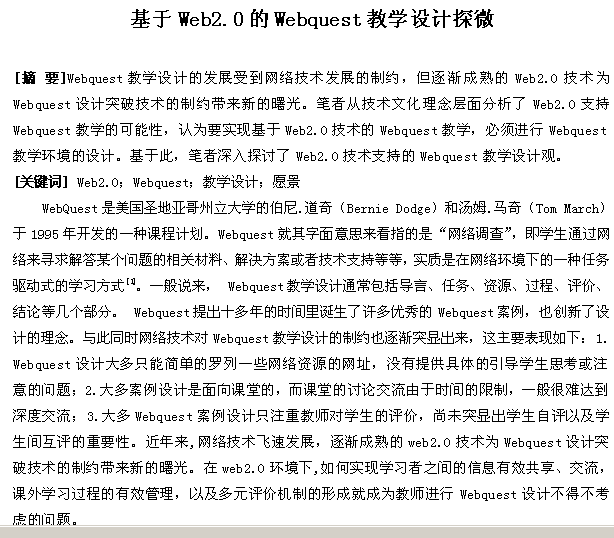 基于 Web2.0 的 Webquest 教学设计探微

[摘 要]Webquest 教学设计的发展受到网络技术发展的制约，但逐渐成熟的 Web2.0 技术为 Webquest 设计突破技术的制约带来新的曙光。笔者从技术文化理念层面分析了 Web2.0 支持 Webquest 教学的可能性，认为要实现基于 Web2.0 技术的 Webquest 教学，必须进行 Webquest 教学环境的设计。基于此，笔者深入探讨了 Web2.0 技术支持的 Webquest 教学设计观。

[关键词] Web2.0；Webquest；教学设计；愿景

WebQuest 是美国圣地亚哥州立大学的伯尼.道奇（Bernie Dodge）和汤姆.马奇（Tom March）于 1995 年开发的一种课程计划。Webquest 就其字面意思来看指的是“网络调查”，即学生通过网络来寻求解答某个问题的相关材料、解决方案或者技术支持等等，实质是在网络环境下的一种任务驱动式的学习方式[1]。一般说来， Webquest 教学设计通常包括导言、任务、资源、过程、评价、结论等几个部分。 Webquest 提出十多年的时间里诞生了许多优秀的 Webquest 案例，也创新了设计的理念。与此同时网络技术对 Webquest 教学设计的制约也逐渐突显出来，这主要表现如下：1. Webquest 设计大多只能简单的罗列一些网络资源的网址，没有提供具体的引导学生思考或注意的问题；2.大多案例设计是面向课堂的，而课堂的讨论交流由于时间的限制，一般很难达到深度交流；3.大多 Webquest 案例设计只注重教师对学生的评价，尚未突显出学生自评以及学生间互评的重要性。近年来,网络技术飞速发展，逐渐成熟的 web2.0 技术为 Webquest 设计突破技术的制约带来新的曙光。在 web2.0 环境下,如何实现学习者之间的信息有效共享、交流，课外学习过程的有效管理，以及多元评价机制的形成就成为教师进行 Webquest 设计不得不考虑的问题。